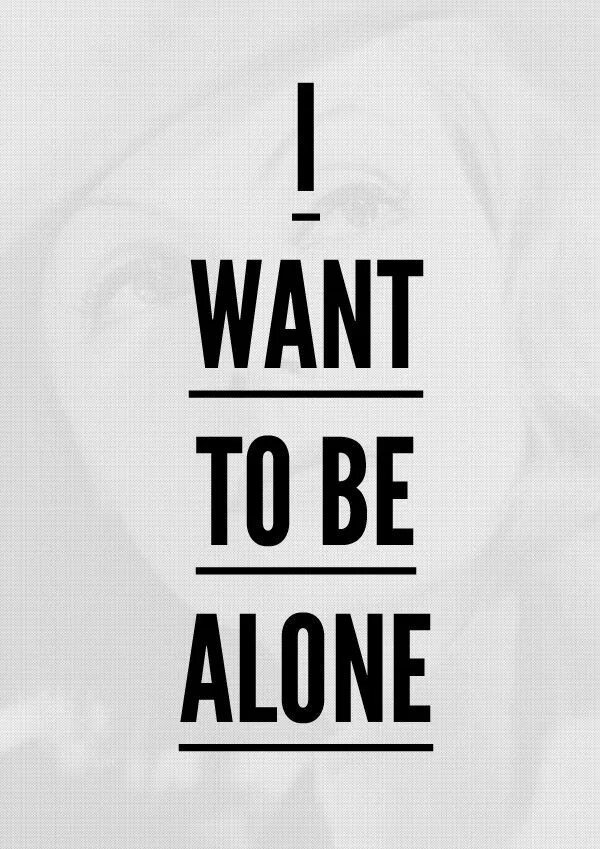 I

WANT

TO BE

ALONE